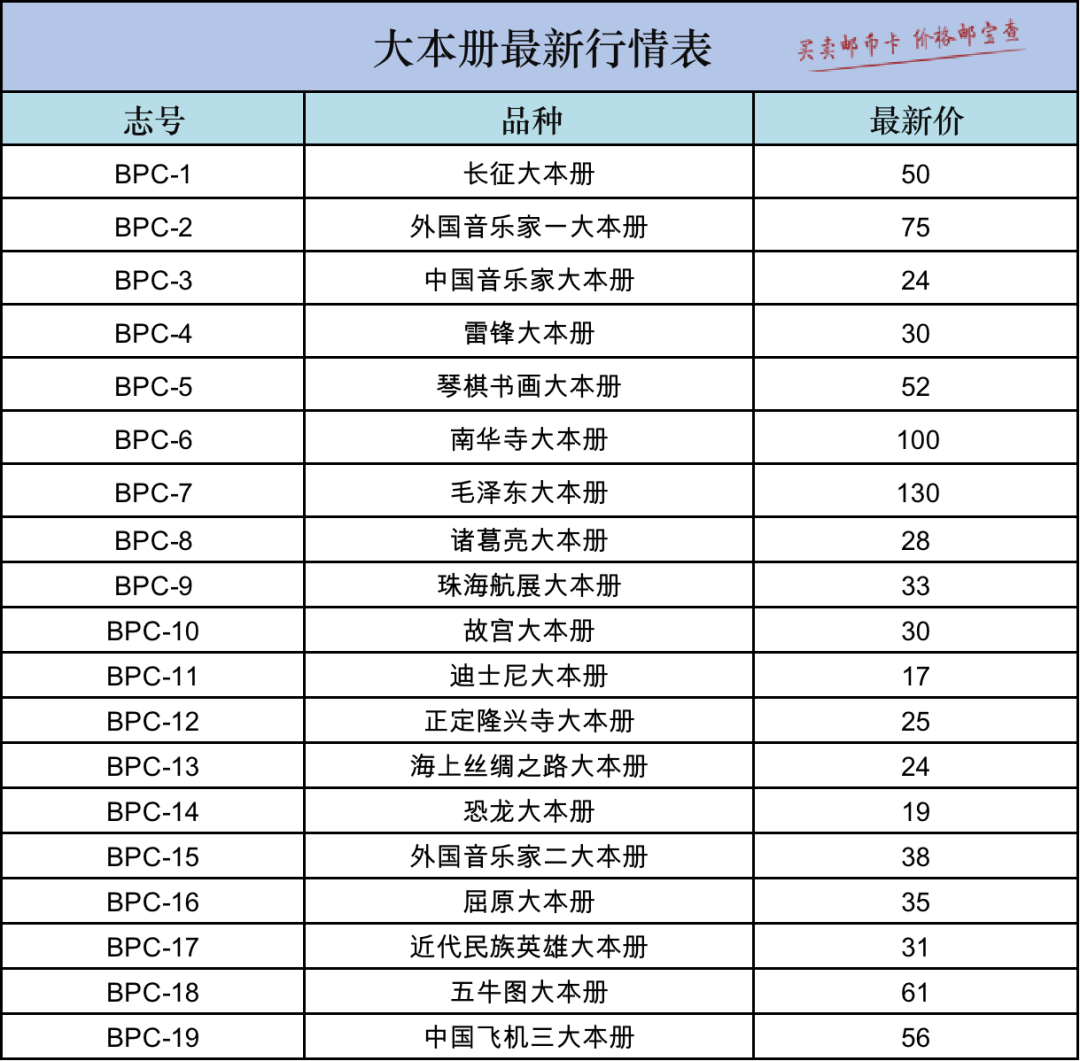 大本册最新行情表

买卖邮币卡 价格邮宝查

| 志号 | 品种 | 最新价 |
|---|---|---|
| BPC-1 | 长征大本册 | 50 |
| BPC-2 | 外国音乐家一大本册 | 75 |
| BPC-3 | 中国音乐家大本册 | 24 |
| BPC-4 | 雷锋大本册 | 30 |
| BPC-5 | 琴棋书画大本册 | 52 |
| BPC-6 | 南华寺大本册 | 100 |
| BPC-7 | 毛泽东大本册 | 130 |
| BPC-8 | 诸葛亮大本册 | 28 |
| BPC-9 | 珠海航展大本册 | 33 |
| BPC-10 | 故宫大本册 | 30 |
| BPC-11 | 迪士尼大本册 | 17 |
| BPC-12 | 正定隆兴寺大本册 | 25 |
| BPC-13 | 海上丝绸之路大本册 | 24 |
| BPC-14 | 恐龙大本册 | 19 |
| BPC-15 | 外国音乐家二大本册 | 38 |
| BPC-16 | 屈原大本册 | 35 |
| BPC-17 | 近代民族英雄大本册 | 31 |
| BPC-18 | 五牛图大本册 | 61 |
| BPC-19 | 中国飞机三大本册 | 56 |